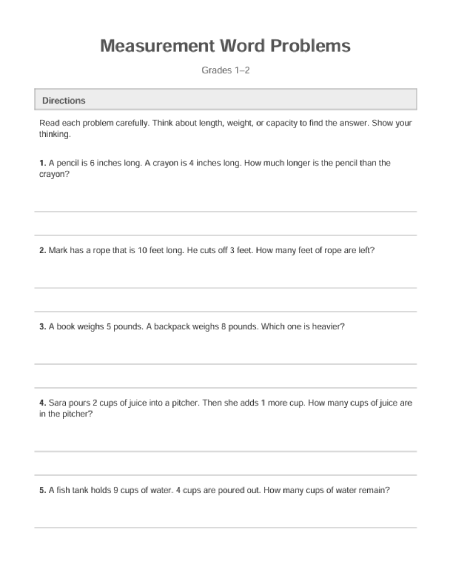 Measurement Word Problems

Grades 1–2

Directions

Read each problem carefully. Think about length, weight, or capacity to find the answer. Show your thinking.

1. A pencil is 6 inches long. A crayon is 4 inches long. How much longer is the pencil than the crayon?

2. Mark has a rope that is 10 feet long. He cuts off 3 feet. How many feet of rope are left?

3. A book weighs 5 pounds. A backpack weighs 8 pounds. Which one is heavier?

4. Sara pours 2 cups of juice into a pitcher. Then she adds 1 more cup. How many cups of juice are in the pitcher?

5. A fish tank holds 9 cups of water. 4 cups are poured out. How many cups of water remain?